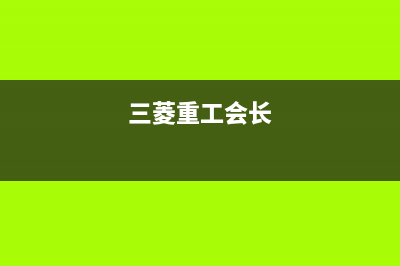 三菱重工会长